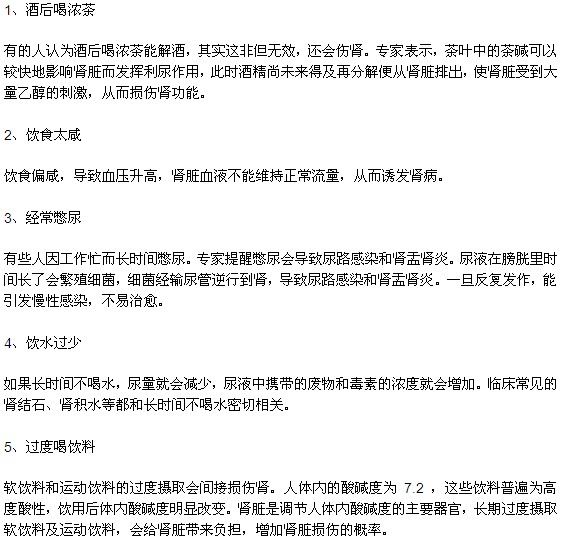 1、酒后喝浓茶

有的人认为酒后喝浓茶能解酒，其实这非但无效，还会伤肾。专家表示，茶叶中的茶碱可以较快地影响肾脏而发挥利尿作用，此时酒精尚未来得及再分解便从肾脏排出，使肾脏受到大量乙醇的刺激，从而损伤肾功能。

2、饮食太咸

饮食偏咸，导致血压升高，肾脏血液不能维持正常流量，从而诱发肾病。

3、经常憋尿

有些人因工作忙而长时间憋尿。专家提醒憋尿会导致尿路感染和肾盂肾炎。尿液在膀胱里时间长了会繁殖细菌，细菌经输尿管逆行到肾，导致尿路感染和肾盂肾炎。一旦反复发作，能引发慢性感染，不易治愈。

4、饮水过少

如果长时间不喝水，尿量就会减少，尿液中携带的废物和毒素的浓度就会增加。临床常见的肾结石、肾积水等都和长时间不喝水密切相关。

5、过度喝饮料

软饮料和运动饮料的过度摄取会间接损伤肾。人体内的酸碱度为 7.2 ，这些饮料普遍为高度酸性，饮用后体内酸碱度明显改变。肾脏是调节人体内酸碱度的主要器官，长期过度摄取软饮料及运动饮料，会给肾脏带来负担，增加肾脏损伤的概率。